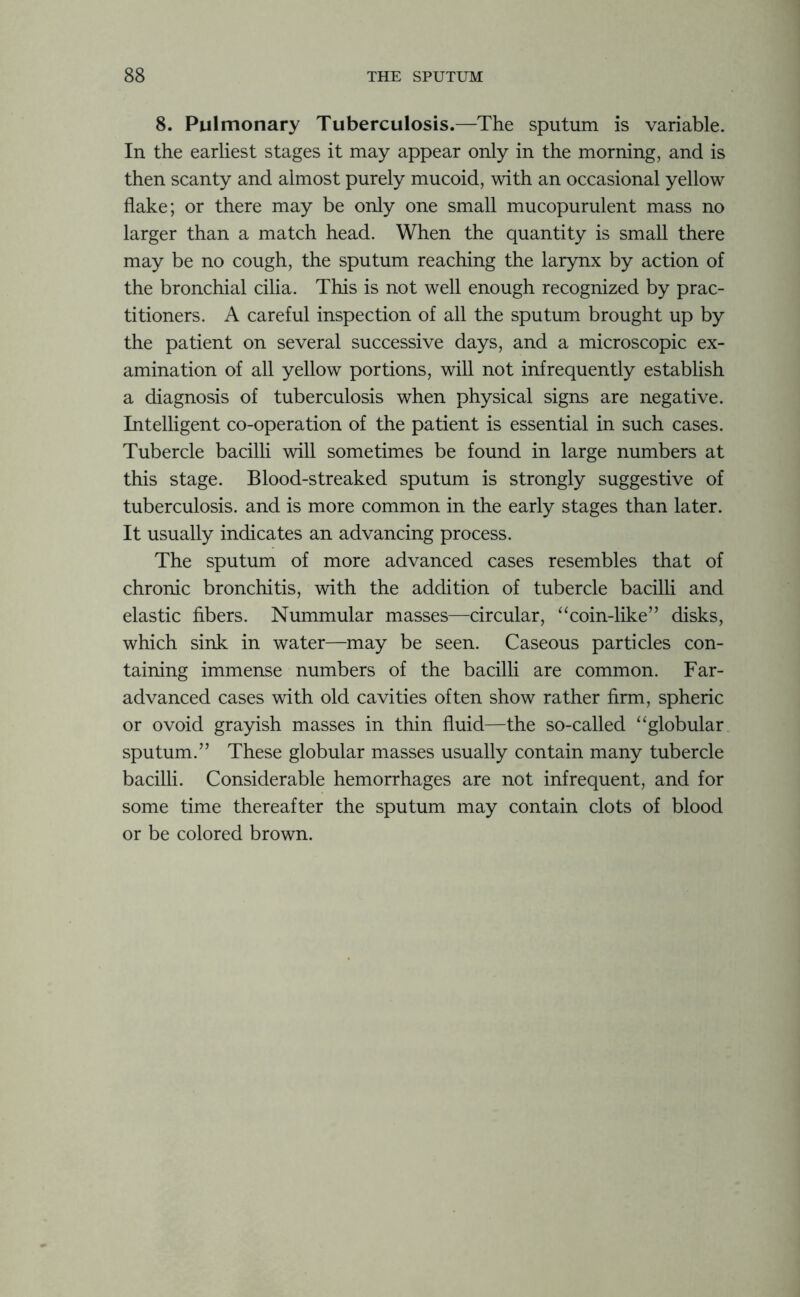 88 THE SPUTUM

8. Pulmonary Tuberculosis.—The sputum is variable. In the earliest stages it may appear only in the morning, and is then scanty and almost purely mucoid, with an occasional yellow flake; or there may be only one small mucopurulent mass no larger than a match head. When the quantity is small there may be no cough, the sputum reaching the larynx by action of the bronchial cilia. This is not well enough recognized by practitioners. A careful inspection of all the sputum brought up by the patient on several successive days, and a microscopic examination of all yellow portions, will not infrequently establish a diagnosis of tuberculosis when physical signs are negative. Intelligent co-operation of the patient is essential in such cases. Tubercle bacilli will sometimes be found in large numbers at this stage. Blood-streaked sputum is strongly suggestive of tuberculosis. and is more common in the early stages than later. It usually indicates an advancing process.

The sputum of more advanced cases resembles that of chronic bronchitis, with the addition of tubercle bacilli and elastic fibers. Nummular masses—circular, "coin-like" disks, which sink in water—may be seen. Caseous particles containing immense numbers of the bacilli are common. Far-advanced cases with old cavities often show rather firm, spheric or ovoid grayish masses in thin fluid—the so-called "globular sputum." These globular masses usually contain many tubercle bacilli. Considerable hemorrhages are not infrequent, and for some time thereafter the sputum may contain clots of blood or be colored brown.